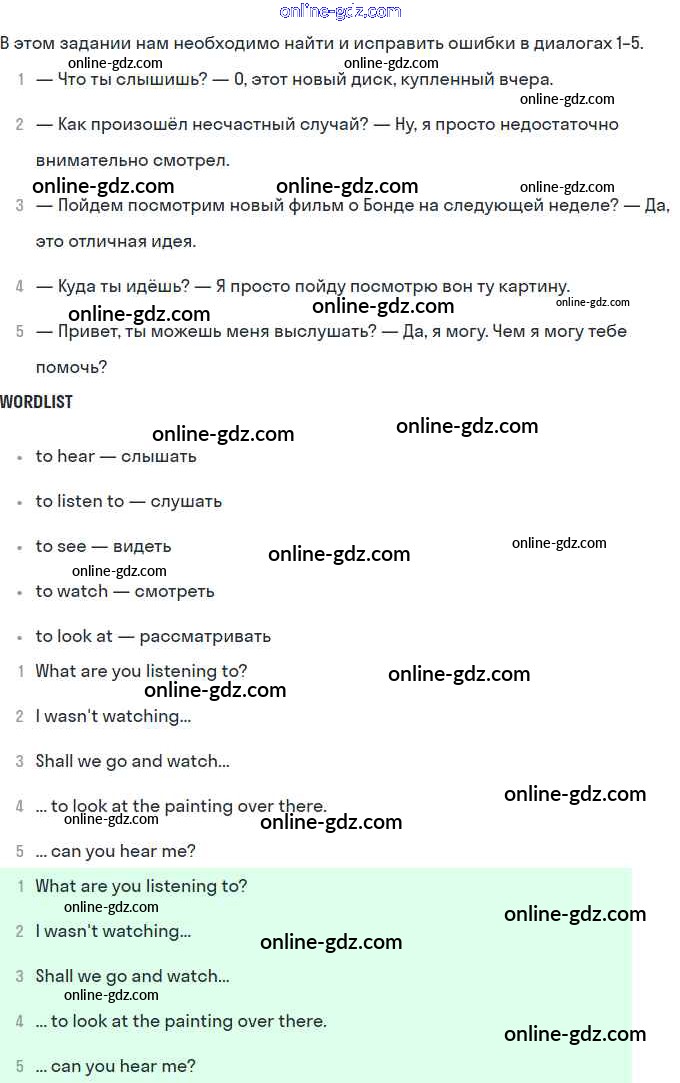 В этом задании нам необходимо найти и исправить ошибки в диалогах 1–5.

1 — Что ты слышишь? — О, этот новый диск, купленный вчера.

2 — Как произошёл несчастный случай? — Ну, я просто недостаточно внимательно смотрел.

3 — Пойдем посмотрим новый фильм о Бонде на следующей неделе? — Да, это отличная идея.

4 — Куда ты идёшь? — Я просто пойду посмотрю вон ту картину.

5 — Привет, ты можешь меня выслушать? — Да, я могу. Чем я могу тебе помочь?

WORDLIST

• to hear — слышать
• to listen to — слушать
• to see — видеть
• to watch — смотреть
• to look at — рассматривать

1 What are you listening to?
2 I wasn't watching...
3 Shall we go and watch...
4 ... to look at the painting over there.
5 ... can you hear me?

1 What are you listening to?
2 I wasn't watching...
3 Shall we go and watch...
4 ... to look at the painting over there.
5 ... can you hear me?

online-gdz.com